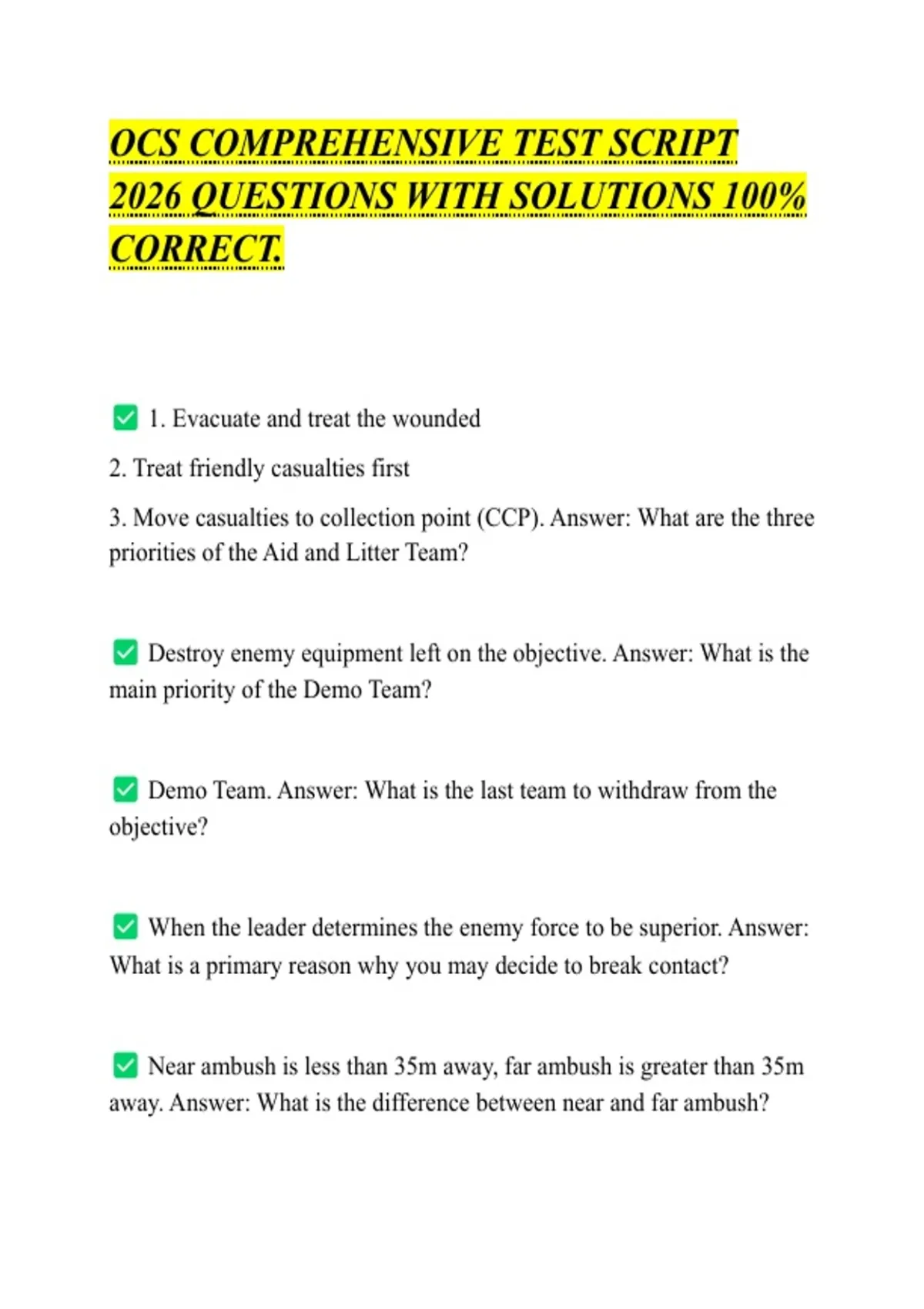 OCS COMPREHENSIVE TEST SCRIPT 2026 QUESTIONS WITH SOLUTIONS 100% CORRECT.

☑ 1. Evacuate and treat the wounded

2. Treat friendly casualties first

3. Move casualties to collection point (CCP). Answer: What are the three priorities of the Aid and Litter Team?

☑ Destroy enemy equipment left on the objective. Answer: What is the main priority of the Demo Team?

☑ Demo Team. Answer: What is the last team to withdraw from the objective?

☑ When the leader determines the enemy force to be superior. Answer: What is a primary reason why you may decide to break contact?

☑ Near ambush is less than 35m away, far ambush is greater than 35m away. Answer: What is the difference between near and far ambush?